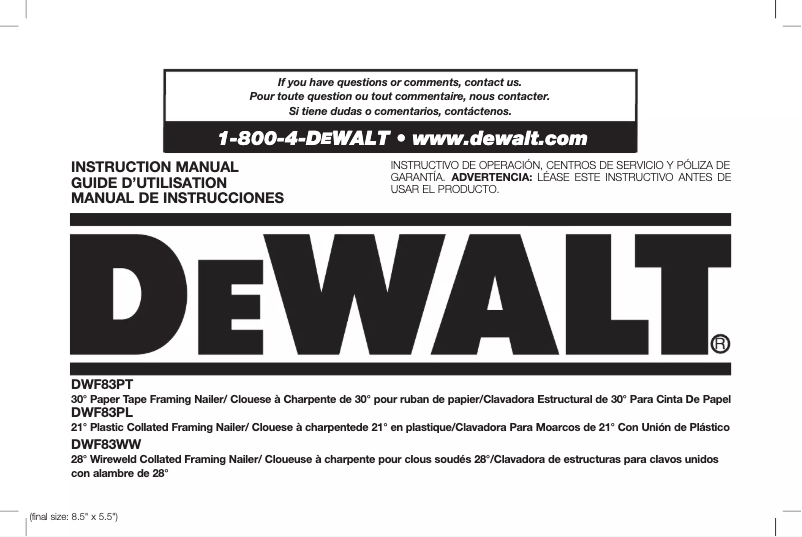 If you have questions or comments, contact us.
Pour toute question ou tout commentaire, nous contacter.
Si tiene dudas o comentarios, contáctenos.

1-800-4-DEWALT • www.dewalt.com

INSTRUCTION MANUAL
GUIDE D'UTILISATION
MANUAL DE INSTRUCCIONES

INSTRUCTIVO DE OPERACIÓN, CENTROS DE SERVICIO Y PÓLIZA DE GARANTÍA. ADVERTENCIA: LÉASE ESTE INSTRUCTIVO ANTES DE USAR EL PRODUCTO.

DEWALT®

DWF83PT
30° Paper Tape Framing Nailer/ Clouese à Charpente de 30° pour ruban de papier/Clavadora Estructural de 30° Para Cinta De Papel
DWF83PL
21° Plastic Collated Framing Nailer/ Clouese à charpentede 21° en plastique/Clavadora Para Moarcos de 21° Con Unión de Plástico
DWF83WW
28° Wireweld Collated Framing Nailer/ Cloueuse à charpente pour clous soudés 28°/Clavadora de estructuras para clavos unidos con alambre de 28°

(final size: 8.5" x 5.5")